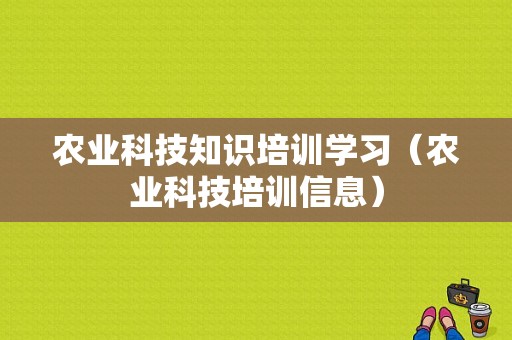 农业科技知识培训学习（农业科技培训信息）